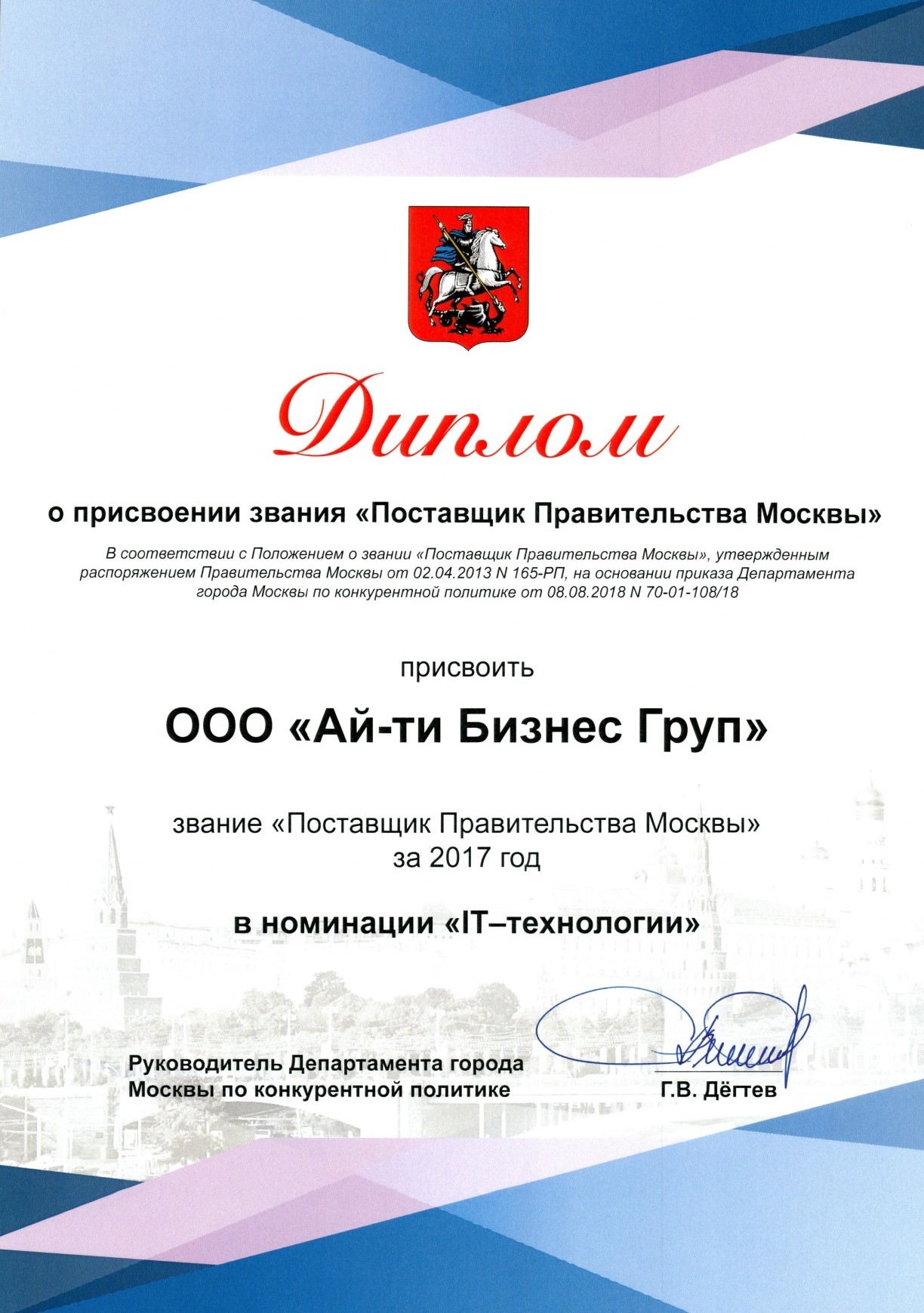 Диплом

о присвоении звания «Поставщик Правительства Москвы»

В соответствии с Положением о звании «Поставщик Правительства Москвы», утвержденным распоряжением Правительства Москвы от 02.04.2013 N 165-РП, на основании приказа Департамента города Москвы по конкурентной политике от 08.08.2018 N 70-01-108/18

присвоить

ООО «Ай-ти Бизнес Груп»

звание «Поставщик Правительства Москвы»
за 2017 год

в номинации «IT–технологии»

Руководитель Департамента города Москвы по конкурентной политике

Г.В. Дёгтев